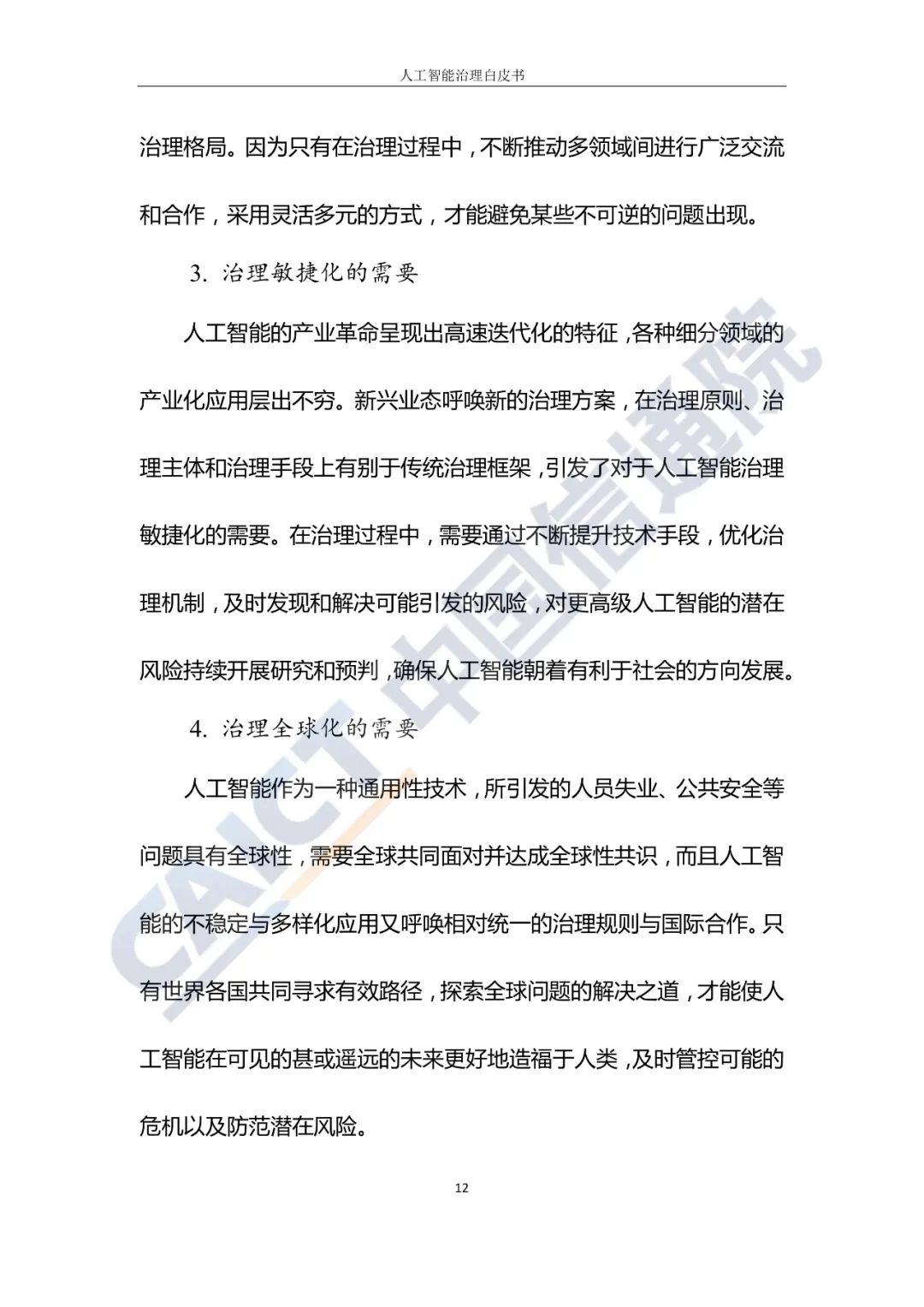 人工智能治理白皮书

治理格局。因为只有在治理过程中，不断推动多领域间进行广泛交流和合作，采用灵活多元的方式，才能避免某些不可逆的问题出现。

3. 治理敏捷化的需要

人工智能的产业革命呈现出高速迭代化的特征，各种细分领域的产业化应用层出不穷。新兴业态呼唤新的治理方案，在治理原则、治理主体和治理手段上有别于传统治理框架，引发了对于人工智能治理敏捷化的需要。在治理过程中，需要通过不断提升技术手段，优化治理机制，及时发现和解决可能引发的风险，对更高级人工智能的潜在风险持续开展研究和预判，确保人工智能朝着有利于社会的方向发展。

4. 治理全球化的需要

人工智能作为一种通用性技术，所引发的人员失业、公共安全等问题具有全球性，需要全球共同面对并达成全球性共识，而且人工智能的不稳定与多样化应用又呼唤相对统一的治理规则与国际合作。只有世界各国共同寻求有效路径，探索全球问题的解决之道，才能使人工智能在可见的甚或遥远的未来更好地造福于人类，及时管控可能的危机以及防范潜在风险。

12

CAICT 中国信通院